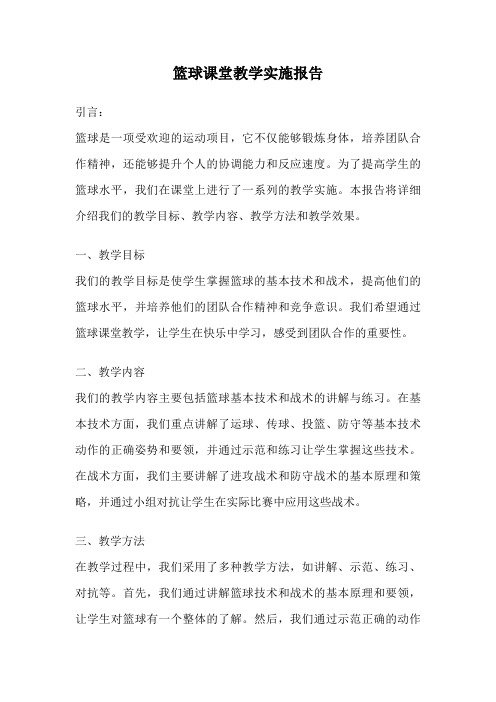 篮球课堂教学实施报告

引言：

篮球是一项受欢迎的运动项目，它不仅能够锻炼身体，培养团队合作精神，还能够提升个人的协调能力和反应速度。为了提高学生的篮球水平，我们在课堂上进行了一系列的教学实施。本报告将详细介绍我们的教学目标、教学内容、教学方法和教学效果。

一、教学目标

我们的教学目标是使学生掌握篮球的基本技术和战术，提高他们的篮球水平，并培养他们的团队合作精神和竞争意识。我们希望通过篮球课堂教学，让学生在快乐中学习，感受到团队合作的重要性。

二、教学内容

我们的教学内容主要包括篮球基本技术和战术的讲解与练习。在基本技术方面，我们重点讲解了运球、传球、投篮、防守等基本技术动作的正确姿势和要领，并通过示范和练习让学生掌握这些技术。在战术方面，我们主要讲解了进攻战术和防守战术的基本原理和策略，并通过小组对抗让学生在实际比赛中应用这些战术。

三、教学方法

在教学过程中，我们采用了多种教学方法，如讲解、示范、练习、对抗等。首先，我们通过讲解篮球技术和战术的基本原理和要领，让学生对篮球有一个整体的了解。然后，我们通过示范正确的动作